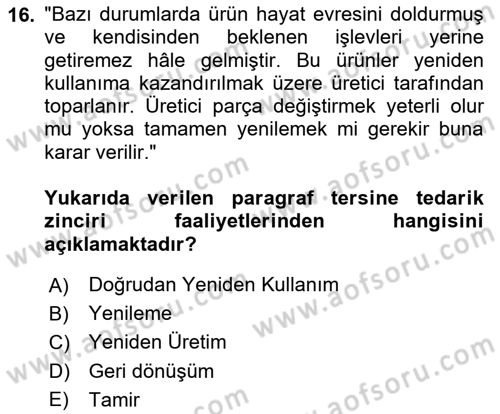 16. "Bazı durumlarda ürün hayat evresini doldurmuş ve kendisinden beklenen işlevleri yerine getiremez hâle gelmiştir. Bu ürünler yeniden kullanıma kazandırılmak üzere üretici tarafından toparlanır. Üretici parça değiştirmek yeterli olur mu yoksa tamamen yenilemek mi gerekir buna karar verilir."

Yukarıda verilen paragraf tersine tedarik zinciri faaliyetlerinden hangisini açıklamaktadır?

A) Doğrudan Yeniden Kullanım
B) Yenileme
C) Yeniden Üretim
D) Geri dönüşüm
E) Tamir

www.aofsoru.com